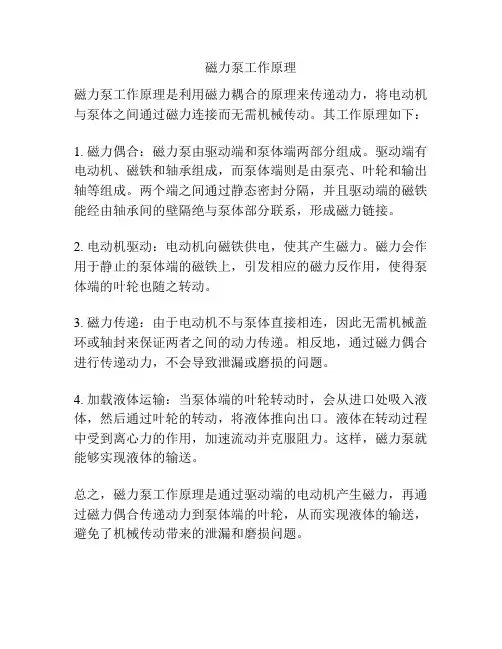 磁力泵工作原理

磁力泵工作原理是利用磁力耦合的原理来传递动力，将电动机与泵体之间通过磁力连接而无需机械传动。其工作原理如下：

1. 磁力偶合：磁力泵由驱动端和泵体端两部分组成。驱动端有电动机、磁铁和轴承组成，而泵体端则是由泵壳、叶轮和输出轴等组成。两个端之间通过静态密封分隔，并且驱动端的磁铁能经由轴承间的壁隔绝与泵体部分联系，形成磁力链接。

2. 电动机驱动：电动机向磁铁供电，使其产生磁力。磁力会作用于静止的泵体端的磁铁上，引发相应的磁力反作用，使得泵体端的叶轮也随之转动。

3. 磁力传递：由于电动机不与泵体直接相连，因此无需机械盖环或轴封来保证两者之间的动力传递。相反地，通过磁力偶合进行传递动力，不会导致泄漏或磨损的问题。

4. 加载液体运输：当泵体端的叶轮转动时，会从进口处吸入液体，然后通过叶轮的转动，将液体推向出口。液体在转动过程中受到离心力的作用，加速流动并克服阻力。这样，磁力泵就能够实现液体的输送。

总之，磁力泵工作原理是通过驱动端的电动机产生磁力，再通过磁力偶合传递动力到泵体端的叶轮，从而实现液体的输送，避免了机械传动带来的泄漏和磨损问题。